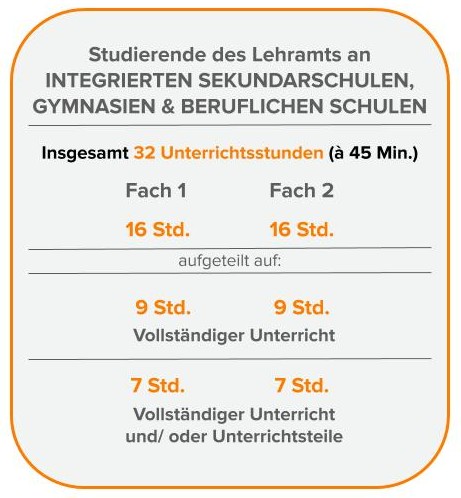 Studierende des Lehramts an
INTEGRIERTEN SEKUNDARSCHULEN, GYMNASIEN & BERUFLICHEN SCHULEN

Insgesamt 32 Unterrichtsstunden (à 45 Min.)

Fach 1 Fach 2

16 Std. 16 Std.

aufgeteilt auf:

9 Std. 9 Std.

Vollständiger Unterricht

7 Std. 7 Std.

Vollständiger Unterricht und/ oder Unterrichtsteile